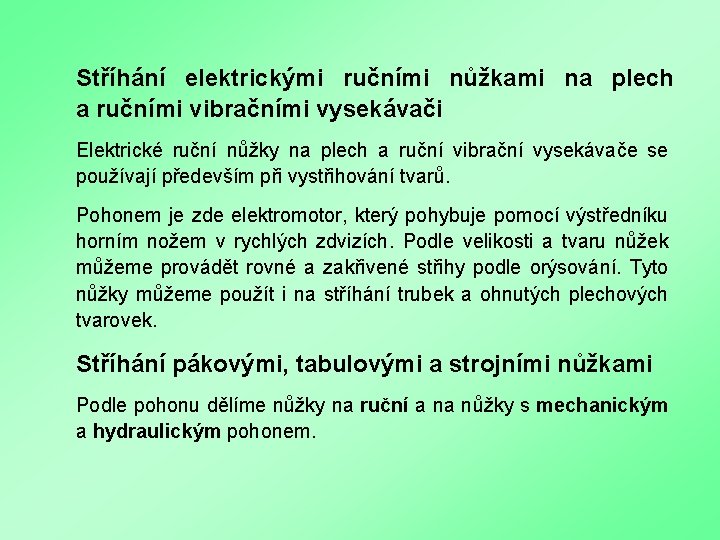 Stříhání elektrickými ručními nůžkami na plech a ručními vibračními vysekávači

Elektrické ruční nůžky na plech a ruční vibrační vysekávače se používají především při vystřihování tvarů.

Pohonem je zde elektromotor, který pohybuje pomocí výstředníku horním nožem v rychlých zdvizích. Podle velikosti a tvaru nůžek můžeme provádět rovné a zakřivené střihy podle orýsování. Tyto nůžky můžeme použít i na stříhání trubek a ohnutých plechových tvarovek.

Stříhání pákovými, tabulovými a strojními nůžkami

Podle pohonu dělíme nůžky na ruční a na nůžky s mechanickým a hydraulickým pohonem.